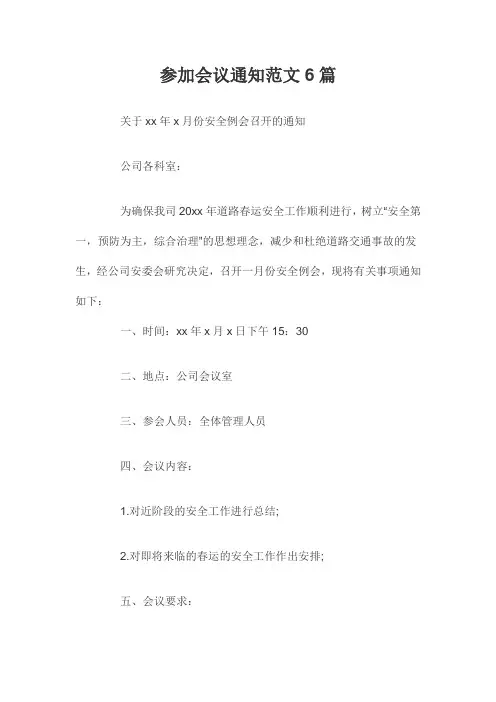 参加会议通知范文 6 篇

关于 xx 年 x 月份安全例会召开的通知

公司各科室：

为确保我司 20xx 年道路春运安全工作顺利进行，树立"安全第一，预防为主，综合治理"的思想理念，减少和杜绝道路交通事故的发生，经公司安委会研究决定，召开一月份安全例会，现将有关事项通知如下：

一、时间：xx 年 x 月 x 日下午 15：30

二、地点：公司会议室

三、参会人员：全体管理人员

四、会议内容：

1.对近阶段的安全工作进行总结;

2.对即将来临的春运的安全工作作出安排;

五、会议要求：